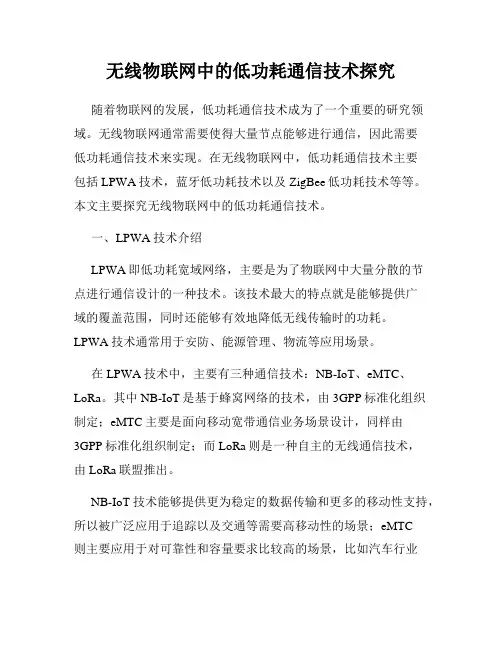 无线物联网中的低功耗通信技术探究

随着物联网的发展，低功耗通信技术成为了一个重要的研究领域。无线物联网通常需要使得大量节点能够进行通信，因此需要低功耗通信技术来实现。在无线物联网中，低功耗通信技术主要包括 LPWA 技术，蓝牙低功耗技术以及 ZigBee 低功耗技术等等。本文主要探究无线物联网中的低功耗通信技术。

一、LPWA 技术介绍

LPWA 即低功耗宽域网络，主要是为了物联网中大量分散的节点进行通信设计的一种技术。该技术最大的特点就是能够提供广域的覆盖范围，同时还能够有效地降低无线传输时的功耗。LPWA 技术通常用于安防、能源管理、物流等应用场景。

在 LPWA 技术中，主要有三种通信技术：NB-IoT、eMTC、LoRa。其中 NB-IoT 是基于蜂窝网络的技术，由 3GPP 标准化组织制定；eMTC 主要是面向移动宽带通信业务场景设计，同样由 3GPP 标准化组织制定；而 LoRa 则是一种自主的无线通信技术，由 LoRa 联盟推出。

NB-IoT 技术能够提供更为稳定的数据传输和更多的移动性支持，所以被广泛应用于追踪以及交通等需要高移动性的场景；eMTC 则主要应用于对可靠性和容量要求比较高的场景，比如汽车行业